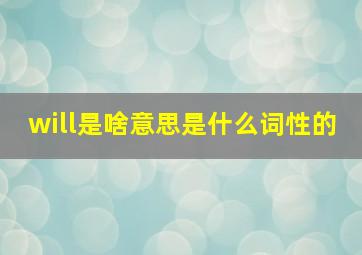 will是啥意思是什么词性的